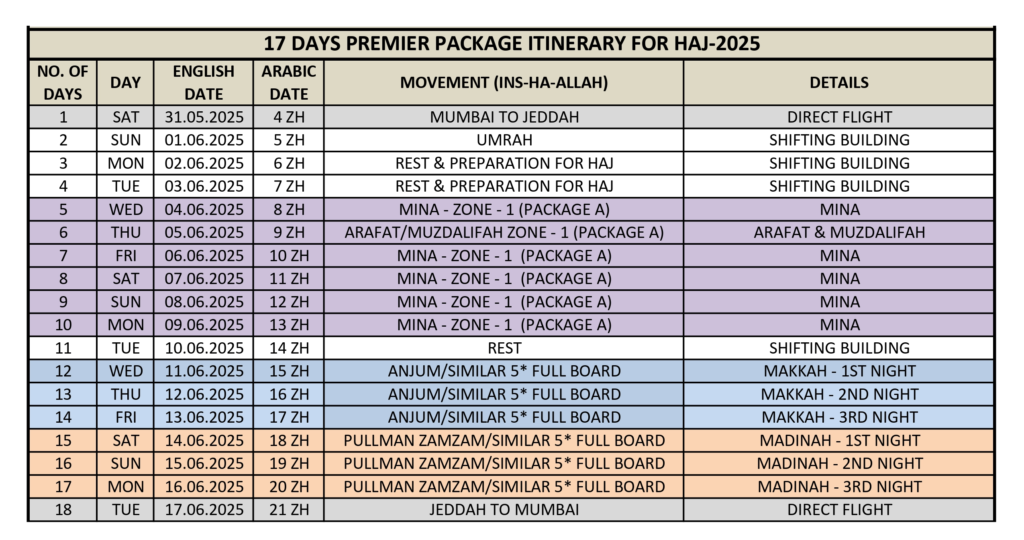 17 DAYS PREMIER PACKAGE ITINERARY FOR HAJ-2025

| NO. OF DAYS | DAY | ENGLISH DATE | ARABIC DATE | MOVEMENT (INS-HA-ALLAH) | DETAILS |
|---|---|---|---|---|---|
| 1 | SAT | 31.05.2025 | 4 ZH | MUMBAI TO JEDDAH | DIRECT FLIGHT |
| 2 | SUN | 01.06.2025 | 5 ZH | UMRAH | SHIFTING BUILDING |
| 3 | MON | 02.06.2025 | 6 ZH | REST & PREPARATION FOR HAJ | SHIFTING BUILDING |
| 4 | TUE | 03.06.2025 | 7 ZH | REST & PREPARATION FOR HAJ | SHIFTING BUILDING |
| 5 | WED | 04.06.2025 | 8 ZH | MINA - ZONE - 1 (PACKAGE A) | MINA |
| 6 | THU | 05.06.2025 | 9 ZH | ARAFAT/MUZDALIFAH ZONE - 1 (PACKAGE A) | ARAFAT & MUZDALIFAH |
| 7 | FRI | 06.06.2025 | 10 ZH | MINA - ZONE - 1 (PACKAGE A) | MINA |
| 8 | SAT | 07.06.2025 | 11 ZH | MINA - ZONE - 1 (PACKAGE A) | MINA |
| 9 | SUN | 08.06.2025 | 12 ZH | MINA - ZONE - 1 (PACKAGE A) | MINA |
| 10 | MON | 09.06.2025 | 13 ZH | MINA - ZONE - 1 (PACKAGE A) | MINA |
| 11 | TUE | 10.06.2025 | 14 ZH | REST | SHIFTING BUILDING |
| 12 | WED | 11.06.2025 | 15 ZH | ANJUM/SIMILAR 5* FULL BOARD | MAKKAH - 1ST NIGHT |
| 13 | THU | 12.06.2025 | 16 ZH | ANJUM/SIMILAR 5* FULL BOARD | MAKKAH - 2ND NIGHT |
| 14 | FRI | 13.06.2025 | 17 ZH | ANJUM/SIMILAR 5* FULL BOARD | MAKKAH - 3RD NIGHT |
| 15 | SAT | 14.06.2025 | 18 ZH | PULLMAN ZAMZAM/SIMILAR 5* FULL BOARD | MADINAH - 1ST NIGHT |
| 16 | SUN | 15.06.2025 | 19 ZH | PULLMAN ZAMZAM/SIMILAR 5* FULL BOARD | MADINAH - 2ND NIGHT |
| 17 | MON | 16.06.2025 | 20 ZH | PULLMAN ZAMZAM/SIMILAR 5* FULL BOARD | MADINAH - 3RD NIGHT |
| 18 | TUE | 17.06.2025 | 21 ZH | JEDDAH TO MUMBAI | DIRECT FLIGHT |